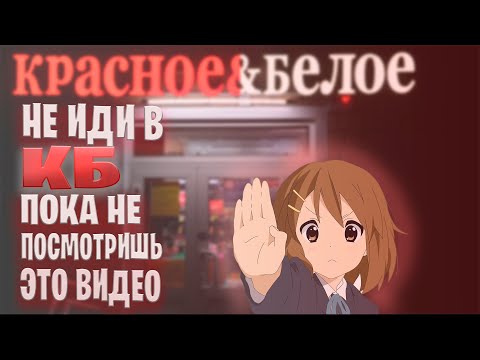 красное&белое

НЕ ИДИ В
КБ
ПОКА НЕ
ПОСМОТРИШЬ
ЭТО ВИДЕО